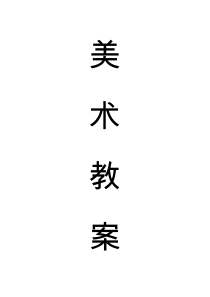 美
术
教
案